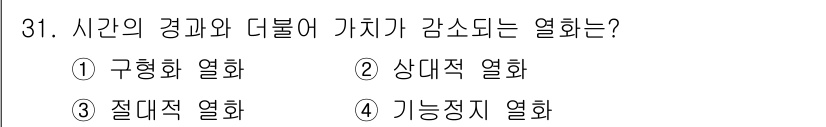 31. 시간의 경과와 더불어 가치가 감소되는 열화는?

① 구형화 열화 ② 상대적 열화

③ 절대적 열화 ④ 기능정지 열화